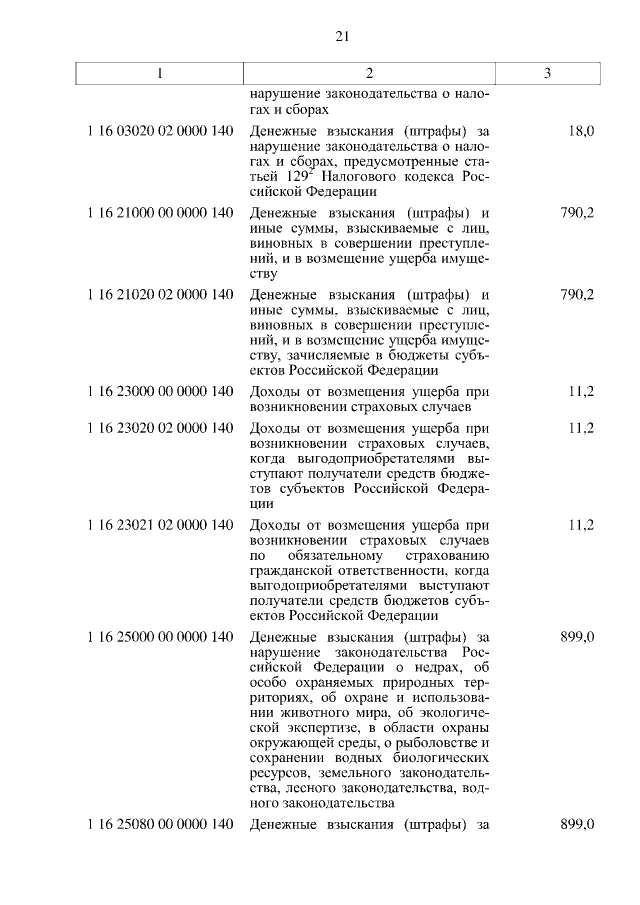 21

| 1 | 2 | 3 |
|---|---|---|
| | нарушение законодательства о налогах и сборах | |
| 1 16 03020 02 0000 140 | Денежные взыскания (штрафы) за нарушение законодательства о налогах и сборах, предусмотренные статьей $129^2$ Налогового кодекса Российской Федерации | 18,0 |
| 1 16 21000 00 0000 140 | Денежные взыскания (штрафы) и иные суммы, взыскиваемые с лиц, виновных в совершении преступлений, и в возмещение ущерба имуществу | 790,2 |
| 1 16 21020 02 0000 140 | Денежные взыскания (штрафы) и иные суммы, взыскиваемые с лиц, виновных в совершении преступлений, и в возмещение ущерба имуществу, зачисляемые в бюджеты субъектов Российской Федерации | 790,2 |
| 1 16 23000 00 0000 140 | Доходы от возмещения ущерба при возникновении страховых случаев | 11,2 |
| 1 16 23020 02 0000 140 | Доходы от возмещения ущерба при возникновении страховых случаев, когда выгодоприобретателями выступают получатели средств бюджетов субъектов Российской Федерации | 11,2 |
| 1 16 23021 02 0000 140 | Доходы от возмещения ущерба при возникновении страховых случаев по обязательному страхованию гражданской ответственности, когда выгодоприобретателями выступают получатели средств бюджетов субъектов Российской Федерации | 11,2 |
| 1 16 25000 00 0000 140 | Денежные взыскания (штрафы) за нарушение законодательства Российской Федерации о недрах, об особо охраняемых природных территориях, об охране и использовании животного мира, об экологической экспертизе, в области охраны окружающей среды, о рыболовстве и сохранении водных биологических ресурсов, земельного законодательства, лесного законодательства, водного законодательства | 899,0 |
| 1 16 25080 00 0000 140 | Денежные взыскания (штрафы) за | 899,0 |